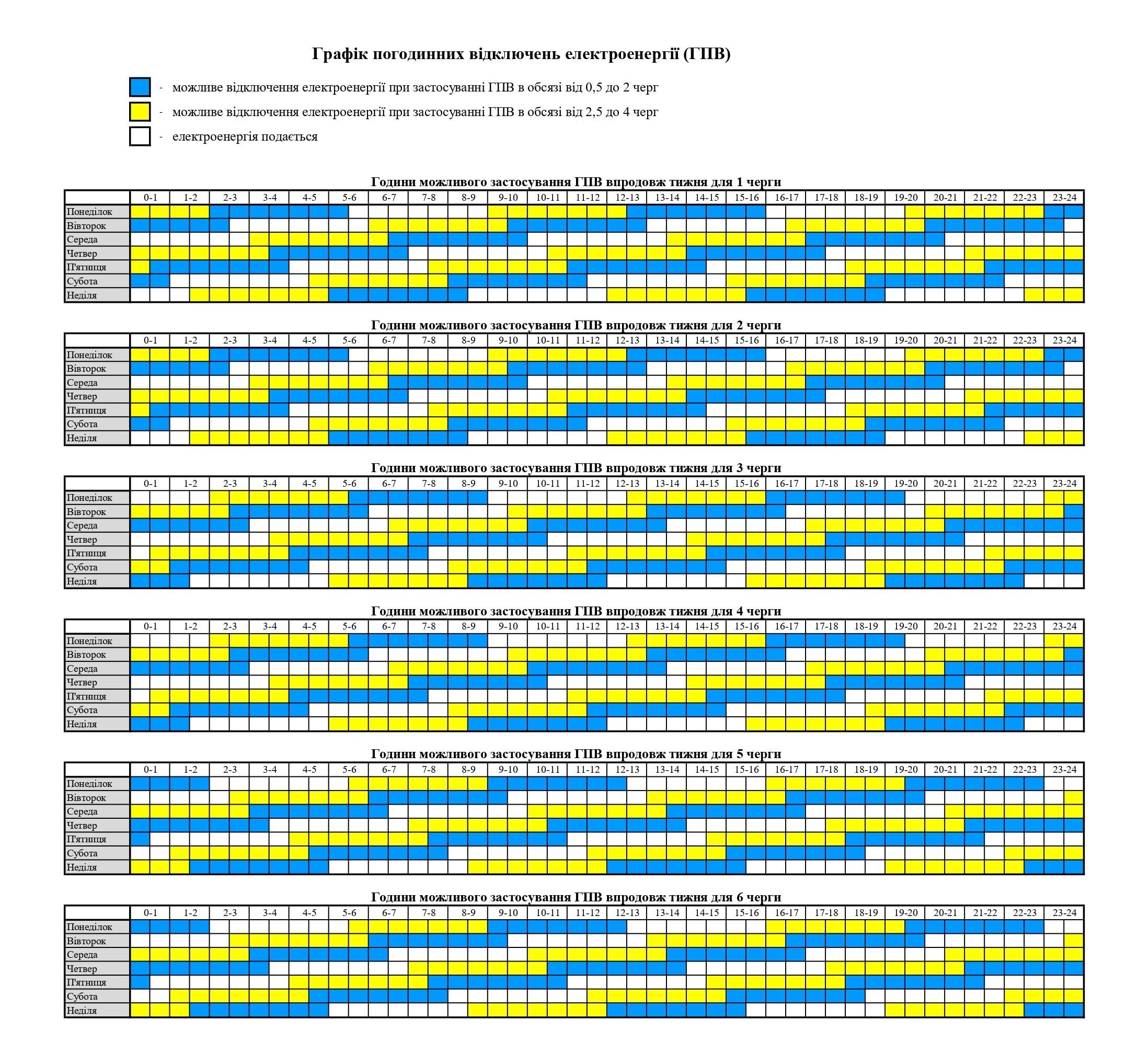 Графік погодинних відключень електроенергії (ГПВ)

- можливе відключення електроенергії при застосуванні ГПВ в обсязі від 0,5 до 2 черг

- можливе відключення електроенергії при застосуванні ГПВ в обсязі від 2,5 до 4 черг

- електроенергія подається

Години можливого застосування ГПВ впродовж тижня для 1 черги

| | 0-1 | 1-2 | 2-3 | 3-4 | 4-5 | 5-6 | 6-7 | 7-8 | 8-9 | 9-10 | 10-11 | 11-12 | 12-13 | 13-14 | 14-15 | 15-16 | 16-17 | 17-18 | 18-19 | 19-20 | 20-21 | 21-22 | 22-23 | 23-24 |
|---|---|---|---|---|---|---|---|---|---|---|---|---|---|---|---|---|---|---|---|---|---|---|---|---|
| Понеділок | | | | | | | | | | | | | | | | | | | | | | | | |
| Вівторок | | | | | | | | | | | | | | | | | | | | | | | | |
| Середа | | | | | | | | | | | | | | | | | | | | | | | | |
| Четвер | | | | | | | | | | | | | | | | | | | | | | | | |
| П'ятниця | | | | | | | | | | | | | | | | | | | | | | | | |
| Субота | | | | | | | | | | | | | | | | | | | | | | | | |
| Неділя | | | | | | | | | | | | | | | | | | | | | | | | |

Години можливого застосування ГПВ впродовж тижня для 2 черги

| | 0-1 | 1-2 | 2-3 | 3-4 | 4-5 | 5-6 | 6-7 | 7-8 | 8-9 | 9-10 | 10-11 | 11-12 | 12-13 | 13-14 | 14-15 | 15-16 | 16-17 | 17-18 | 18-19 | 19-20 | 20-21 | 21-22 | 22-23 | 23-24 |
|---|---|---|---|---|---|---|---|---|---|---|---|---|---|---|---|---|---|---|---|---|---|---|---|---|
| Понеділок | | | | | | | | | | | | | | | | | | | | | | | | |
| Вівторок | | | | | | | | | | | | | | | | | | | | | | | | |
| Середа | | | | | | | | | | | | | | | | | | | | | | | | |
| Четвер | | | | | | | | | | | | | | | | | | | | | | | | |
| П'ятниця | | | | | | | | | | | | | | | | | | | | | | | | |
| Субота | | | | | | | | | | | | | | | | | | | | | | | | |
| Неділя | | | | | | | | | | | | | | | | | | | | | | | | |

Години можливого застосування ГПВ впродовж тижня для 3 черги

| | 0-1 | 1-2 | 2-3 | 3-4 | 4-5 | 5-6 | 6-7 | 7-8 | 8-9 | 9-10 | 10-11 | 11-12 | 12-13 | 13-14 | 14-15 | 15-16 | 16-17 | 17-18 | 18-19 | 19-20 | 20-21 | 21-22 | 22-23 | 23-24 |
|---|---|---|---|---|---|---|---|---|---|---|---|---|---|---|---|---|---|---|---|---|---|---|---|---|
| Понеділок | | | | | | | | | | | | | | | | | | | | | | | | |
| Вівторок | | | | | | | | | | | | | | | | | | | | | | | | |
| Середа | | | | | | | | | | | | | | | | | | | | | | | | |
| Четвер | | | | | | | | | | | | | | | | | | | | | | | | |
| П'ятниця | | | | | | | | | | | | | | | | | | | | | | | | |
| Субота | | | | | | | | | | | | | | | | | | | | | | | | |
| Неділя | | | | | | | | | | | | | | | | | | | | | | | | |

Години можливого застосування ГПВ впродовж тижня для 4 черги

| | 0-1 | 1-2 | 2-3 | 3-4 | 4-5 | 5-6 | 6-7 | 7-8 | 8-9 | 9-10 | 10-11 | 11-12 | 12-13 | 13-14 | 14-15 | 15-16 | 16-17 | 17-18 | 18-19 | 19-20 | 20-21 | 21-22 | 22-23 | 23-24 |
|---|---|---|---|---|---|---|---|---|---|---|---|---|---|---|---|---|---|---|---|---|---|---|---|---|
| Понеділок | | | | | | | | | | | | | | | | | | | | | | | | |
| Вівторок | | | | | | | | | | | | | | | | | | | | | | | | |
| Середа | | | | | | | | | | | | | | | | | | | | | | | | |
| Четвер | | | | | | | | | | | | | | | | | | | | | | | | |
| П'ятниця | | | | | | | | | | | | | | | | | | | | | | | | |
| Субота | | | | | | | | | | | | | | | | | | | | | | | | |
| Неділя | | | | | | | | | | | | | | | | | | | | | | | | |

Години можливого застосування ГПВ впродовж тижня для 5 черги

| | 0-1 | 1-2 | 2-3 | 3-4 | 4-5 | 5-6 | 6-7 | 7-8 | 8-9 | 9-10 | 10-11 | 11-12 | 12-13 | 13-14 | 14-15 | 15-16 | 16-17 | 17-18 | 18-19 | 19-20 | 20-21 | 21-22 | 22-23 | 23-24 |
|---|---|---|---|---|---|---|---|---|---|---|---|---|---|---|---|---|---|---|---|---|---|---|---|---|
| Понеділок | | | | | | | | | | | | | | | | | | | | | | | | |
| Вівторок | | | | | | | | | | | | | | | | | | | | | | | | |
| Середа | | | | | | | | | | | | | | | | | | | | | | | | |
| Четвер | | | | | | | | | | | | | | | | | | | | | | | | |
| П'ятниця | | | | | | | | | | | | | | | | | | | | | | | | |
| Субота | | | | | | | | | | | | | | | | | | | | | | | | |
| Неділя | | | | | | | | | | | | | | | | | | | | | | | | |

Години можливого застосування ГПВ впродовж тижня для 6 черги

| | 0-1 | 1-2 | 2-3 | 3-4 | 4-5 | 5-6 | 6-7 | 7-8 | 8-9 | 9-10 | 10-11 | 11-12 | 12-13 | 13-14 | 14-15 | 15-16 | 16-17 | 17-18 | 18-19 | 19-20 | 20-21 | 21-22 | 22-23 | 23-24 |
|---|---|---|---|---|---|---|---|---|---|---|---|---|---|---|---|---|---|---|---|---|---|---|---|---|
| Понеділок | | | | | | | | | | | | | | | | | | | | | | | | |
| Вівторок | | | | | | | | | | | | | | | | | | | | | | | | |
| Середа | | | | | | | | | | | | | | | | | | | | | | | | |
| Четвер | | | | | | | | | | | | | | | | | | | | | | | | |
| П'ятниця | | | | | | | | | | | | | | | | | | | | | | | | |
| Субота | | | | | | | | | | | | | | | | | | | | | | | | |
| Неділя | | | | | | | | | | | | | | | | | | | | | | | | |